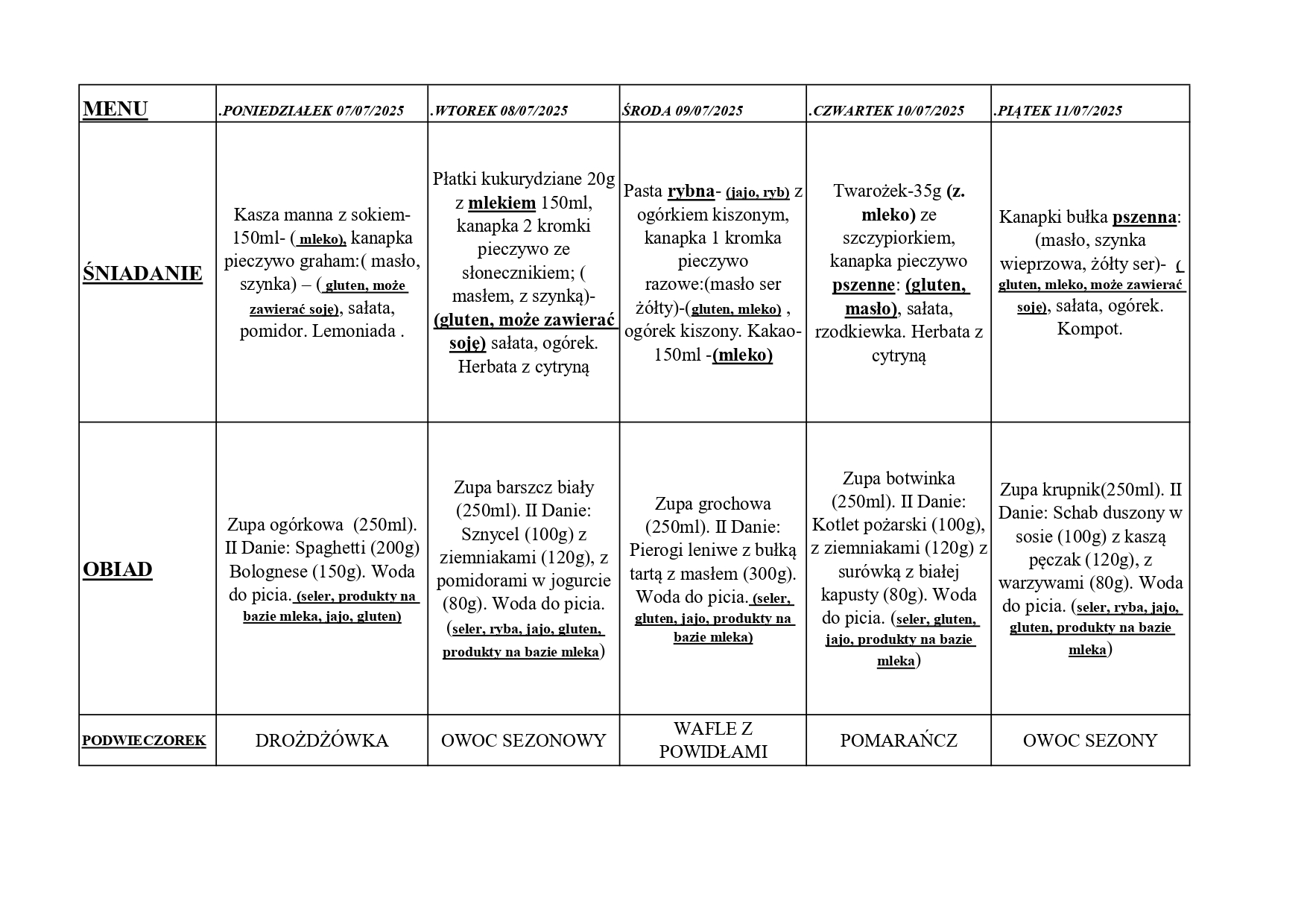 | MENU | .PONIEDZIAŁEK 07/07/2025 | .WTOREK 08/07/2025 | ŚRODA 09/07/2025 | .CZWARTEK 10/07/2025 | .PIĄTEK 11/07/2025 |
|---|---|---|---|---|---|
| ŚNIADANIE | Kasza manna z sokiem-150ml- ( mleko), kanapka pieczywo graham:( masło, szynka) – ( gluten, może zawierać soję), sałata, pomidor. Lemoniada . | Płatki kukurydziane 20g z mlekiem 150ml, kanapka 2 kromki pieczywo ze słonecznikiem; ( masłem, z szynką)- (gluten, może zawierać soję) sałata, ogórek. Herbata z cytryną | Pasta rybna- (jajo, ryb) z ogórkiem kiszonym, kanapka 1 kromka pieczywo razowe:(masło ser żółty)-(gluten, mleko) , ogórek kiszony. Kakao-150ml -(mleko) | Twarożek-35g (z. mleko) ze szczypiorkiem, kanapka pieczywo pszenne: (gluten, masło), sałata, rzodkiewka. Herbata z cytryną | Kanapki bułka pszenna: (masło, szynka wieprzowa, żółty ser)- ( gluten, mleko, może zawierać soję), sałata, ogórek. Kompot. |
| OBIAD | Zupa ogórkowa (250ml). II Danie: Spaghetti (200g) Bolognese (150g). Woda do picia. (seler, produkty na bazie mleka, jajo, gluten) | Zupa barszcz biały (250ml). II Danie: Sznycel (100g) z ziemniakami (120g), z pomidorami w jogurcie (80g). Woda do picia. (seler, ryba, jajo, gluten, produkty na bazie mleka) | Zupa grochowa (250ml). II Danie: Pierogi leniwe z bułką tartą z masłem (300g). Woda do picia. (seler, gluten, jajo, produkty na bazie mleka) | Zupa botwinka (250ml). II Danie: Kotlet pożarski (100g), z ziemniakami (120g) z surówką z białej kapusty (80g). Woda do picia. (seler, gluten, jajo, produkty na bazie mleka) | Zupa krupnik(250ml). II Danie: Schab duszony w sosie (100g) z kaszą pęczak (120g), z warzywami (80g). Woda do picia. (seler, ryba, jajo, gluten, produkty na bazie mleka) |
| PODWIECZOREK | DROŻDŻÓWKA | OWOC SEZONOWY | WAFLE Z POWIDŁAMI | POMARAŃCZ | OWOC SEZONY |